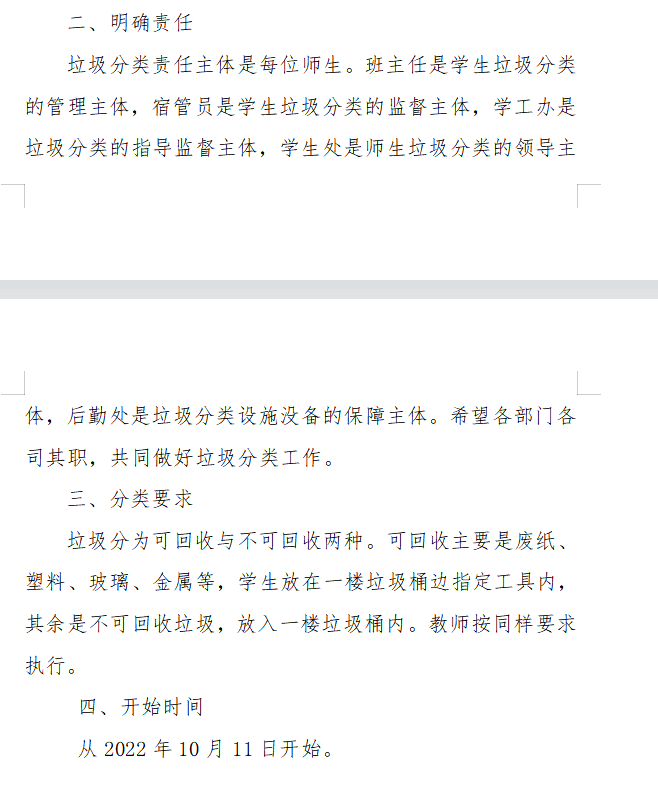 二、明确责任

垃圾分类责任主体是每位师生。班主任是学生垃圾分类的管理主体，宿管员是学生垃圾分类的监督主体，学工办是垃圾分类的指导监督主体，学生处是师生垃圾分类的领导主体，后勤处是垃圾分类设施没备的保障主体。希望各部门各司其职，共同做好垃圾分类工作。

三、分类要求

垃圾分为可回收与不可回收两种。可回收主要是废纸、塑料、玻璃、金属等，学生放在一楼垃圾桶边指定工具内，其余是不可回收垃圾，放入一楼垃圾桶内。教师按同样要求执行。

四、开始时间

从 2022 年 10 月 11 日开始。